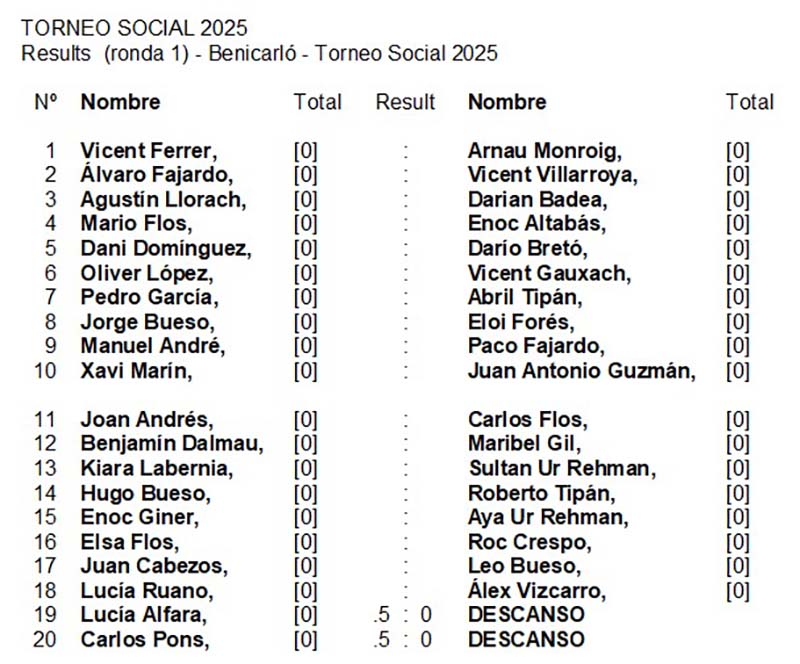 TORNEO SOCIAL 2025
Results (ronda 1) - Benicarló - Torneo Social 2025

| Nº | Nombre | Total | Result | Nombre | Total |
|---|---|---|---|---|---|
| 1 | Vicent Ferrer, | [0] | : | Arnau Monroig, | [0] |
| 2 | Álvaro Fajardo, | [0] | : | Vicent Villarroya, | [0] |
| 3 | Agustín Llorach, | [0] | : | Darian Badea, | [0] |
| 4 | Mario Flos, | [0] | : | Enoc Altabás, | [0] |
| 5 | Dani Domínguez, | [0] | : | Darío Bretó, | [0] |
| 6 | Oliver López, | [0] | : | Vicent Gauxach, | [0] |
| 7 | Pedro García, | [0] | : | Abril Tipán, | [0] |
| 8 | Jorge Bueso, | [0] | : | Eloi Forés, | [0] |
| 9 | Manuel André, | [0] | : | Paco Fajardo, | [0] |
| 10 | Xavi Marín, | [0] | : | Juan Antonio Guzmán, | [0] |
| 11 | Joan Andrés, | [0] | : | Carlos Flos, | [0] |
| 12 | Benjamín Dalmau, | [0] | : | Maribel Gil, | [0] |
| 13 | Kiara Labernia, | [0] | : | Sultan Ur Rehman, | [0] |
| 14 | Hugo Bueso, | [0] | : | Roberto Tipán, | [0] |
| 15 | Enoc Giner, | [0] | : | Aya Ur Rehman, | [0] |
| 16 | Elsa Flos, | [0] | : | Roc Crespo, | [0] |
| 17 | Juan Cabezos, | [0] | : | Leo Bueso, | [0] |
| 18 | Lucía Ruano, | [0] | : | Álex Vizcarro, | [0] |
| 19 | Lucía Alfara, | [0] | .5 : 0 | DESCANSO | |
| 20 | Carlos Pons, | [0] | .5 : 0 | DESCANSO | |